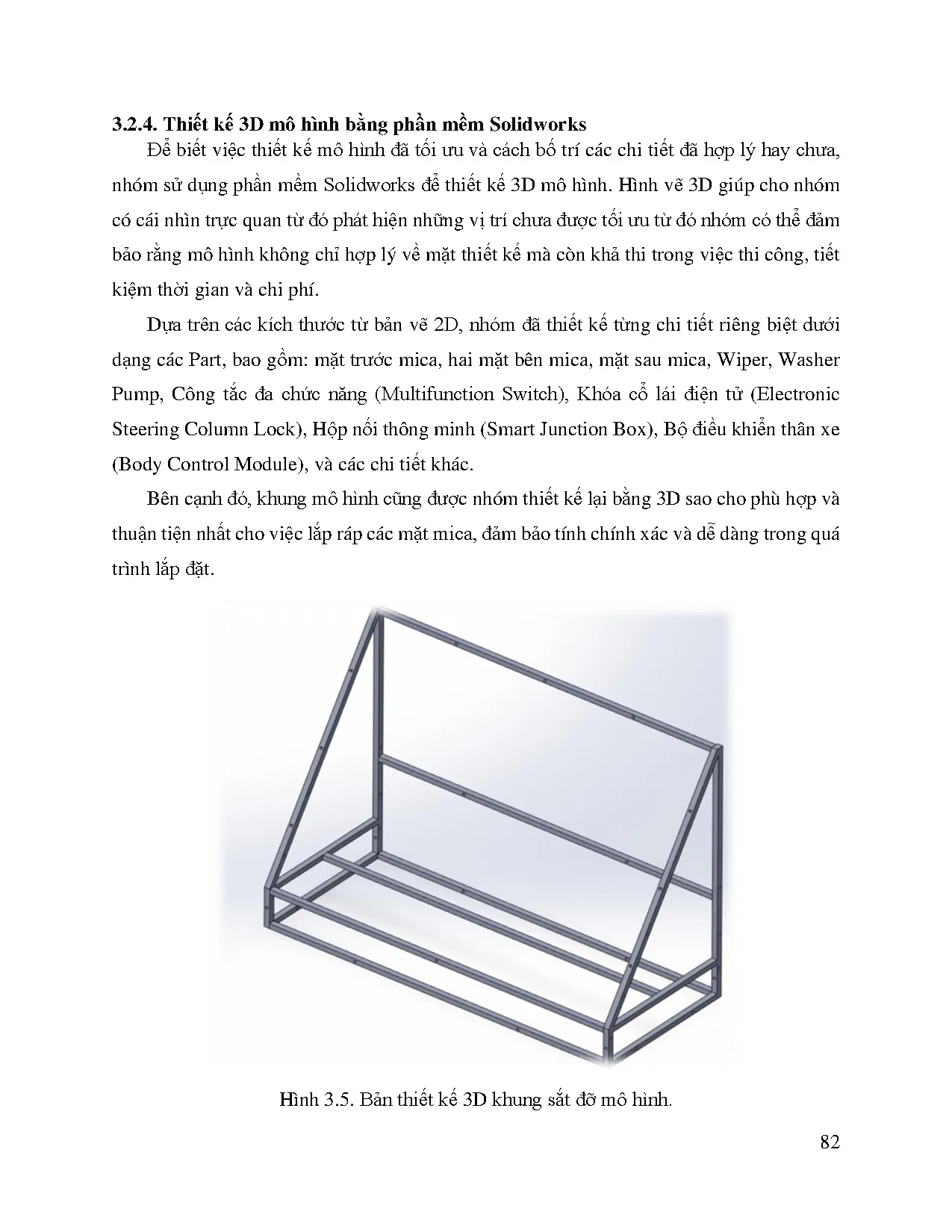 3.2.4. Thiết kế 3D mô hình bằng phần mềm Solidworks

Để biết việc thiết kế mô hình đã tối ưu và cách bố trí các chi tiết đã hợp lý hay chưa, nhóm sử dụng phần mềm Solidworks để thiết kế 3D mô hình. Hình vẽ 3D giúp cho nhóm có cái nhìn trực quan từ đó phát hiện những vị trí chưa được tối ưu từ đó nhóm có thể đảm bảo rằng mô hình không chỉ hợp lý về mặt thiết kế mà còn khả thi trong việc thi công, tiết kiệm thời gian và chi phí.

Dựa trên các kích thước từ bản vẽ 2D, nhóm đã thiết kế từng chi tiết riêng biệt dưới dạng các Part, bao gồm: mặt trước mica, hai mặt bên mica, mặt sau mica, Wiper, Washer Pump, Công tắc đa chức năng (Multifunction Switch), Khóa cổ lái điện tử (Electronic Steering Column Lock), Hộp nối thông minh (Smart Junction Box), Bộ điều khiển thân xe (Body Control Module), và các chi tiết khác.

Bên cạnh đó, khung mô hình cũng được nhóm thiết kế lại bằng 3D sao cho phù hợp và thuận tiện nhất cho việc lắp ráp các mặt mica, đảm bảo tính chính xác và dễ dàng trong quá trình lắp đặt.

Hình 3.5. Bản thiết kế 3D khung sắt đỡ mô hình.

82